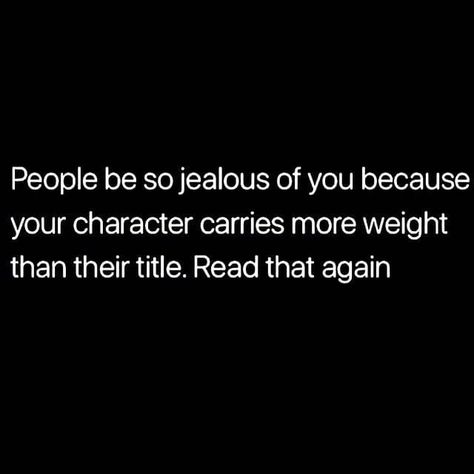 People be so jealous of you because your character carries more weight than their title. Read that again